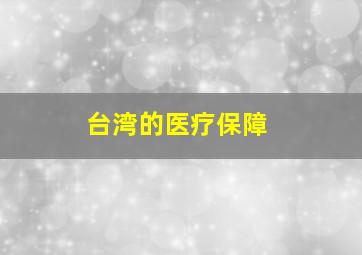 台湾的医疗保障